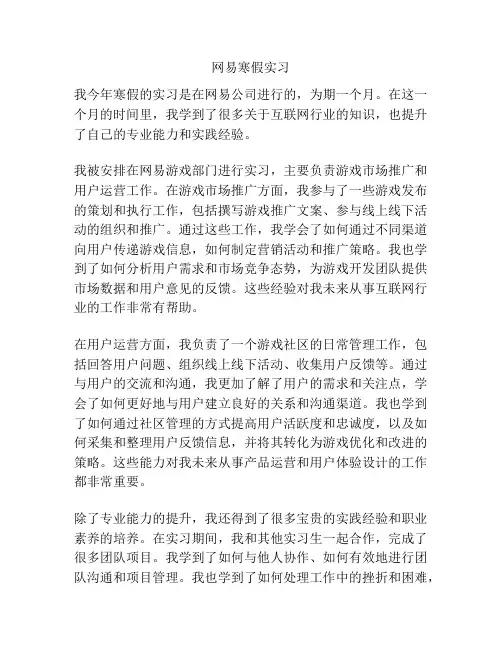 网易寒假实习

我今年寒假的实习是在网易公司进行的，为期一个月。在这一个月的时间里，我学到了很多关于互联网行业的知识，也提升了自己的专业能力和实践经验。

我被安排在网易游戏部门进行实习，主要负责游戏市场推广和用户运营工作。在游戏市场推广方面，我参与了一些游戏发布的策划和执行工作，包括撰写游戏推广文案、参与线上线下活动的组织和推广。通过这些工作，我学会了如何通过不同渠道向用户传递游戏信息，如何制定营销活动和推广策略。我也学到了如何分析用户需求和市场竞争态势，为游戏开发团队提供市场数据和用户意见的反馈。这些经验对我未来从事互联网行业的工作非常有帮助。

在用户运营方面，我负责了一个游戏社区的日常管理工作，包括回答用户问题、组织线上线下活动、收集用户反馈等。通过与用户的交流和沟通，我更加了解了用户的需求和关注点，学会了如何更好地与用户建立良好的关系和沟通渠道。我也学到了如何通过社区管理的方式提高用户活跃度和忠诚度，以及如何采集和整理用户反馈信息，并将其转化为游戏优化和改进的策略。这些能力对我未来从事产品运营和用户体验设计的工作都非常重要。

除了专业能力的提升，我还得到了很多宝贵的实践经验和职业素养的培养。在实习期间，我和其他实习生一起合作，完成了很多团队项目。我学到了如何与他人协作、如何有效地进行团队沟通和项目管理。我也学到了如何处理工作中的挫折和困难，